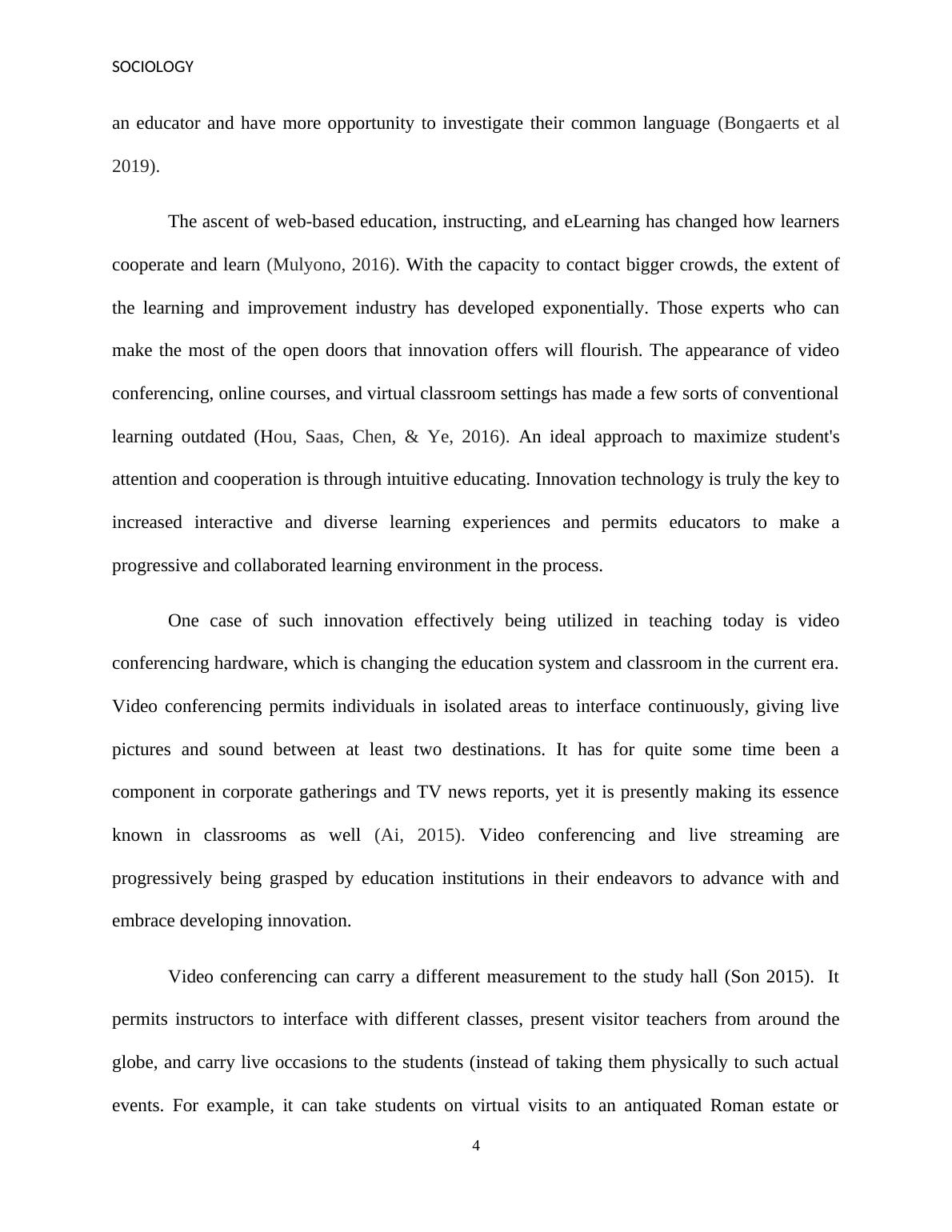 SOCIOLOGY

an educator and have more opportunity to investigate their common language (Bongaerts et al 2019).

The ascent of web-based education, instructing, and eLearning has changed how learners cooperate and learn (Mulyono, 2016). With the capacity to contact bigger crowds, the extent of the learning and improvement industry has developed exponentially. Those experts who can make the most of the open doors that innovation offers will flourish. The appearance of video conferencing, online courses, and virtual classroom settings has made a few sorts of conventional learning outdated (Hou, Saas, Chen, & Ye, 2016). An ideal approach to maximize student's attention and cooperation is through intuitive educating. Innovation technology is truly the key to increased interactive and diverse learning experiences and permits educators to make a progressive and collaborated learning environment in the process.

One case of such innovation effectively being utilized in teaching today is video conferencing hardware, which is changing the education system and classroom in the current era. Video conferencing permits individuals in isolated areas to interface continuously, giving live pictures and sound between at least two destinations. It has for quite some time been a component in corporate gatherings and TV news reports, yet it is presently making its essence known in classrooms as well (Ai, 2015). Video conferencing and live streaming are progressively being grasped by education institutions in their endeavors to advance with and embrace developing innovation.

Video conferencing can carry a different measurement to the study hall (Son 2015). It permits instructors to interface with different classes, present visitor teachers from around the globe, and carry live occasions to the students (instead of taking them physically to such actual events. For example, it can take students on virtual visits to an antiquated Roman estate or

4